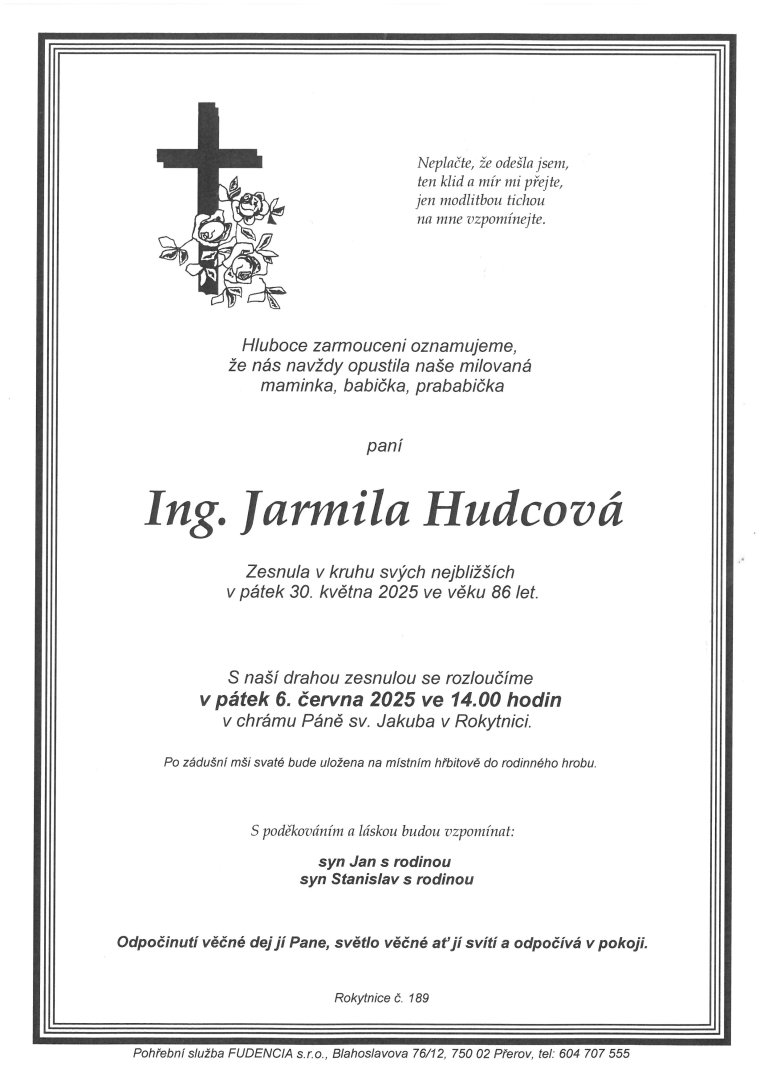 Neplačte, že odešla jsem,
ten klid a mír mi přejte,
jen modlitbou tichou
na mne vzpomínejte.

Hluboce zarmouceni oznamujeme,
že nás navždy opustila naše milovaná
maminka, babička, prababička

paní

Ing. Jarmila Hudcová

Zesnula v kruhu svých nejbližších
v pátek 30. května 2025 ve věku 86 let.

S naší drahou zesnulou se rozloučíme
v pátek 6. června 2025 ve 14.00 hodin
v chrámu Páně sv. Jakuba v Rokytnici.

Po zádušní mši svaté bude uložena na místním hřbitově do rodinného hrobu.

S poděkováním a láskou budou vzpomínat:

syn Jan s rodinou
syn Stanislav s rodinou

Odpočinutí věčné dej jí Pane, světlo věčné ať jí svítí a odpočívá v pokoji.

Rokytnice č. 189

Pohřební služba FUDENCIA s.r.o., Blahoslavova 76/12, 750 02 Přerov, tel: 604 707 555